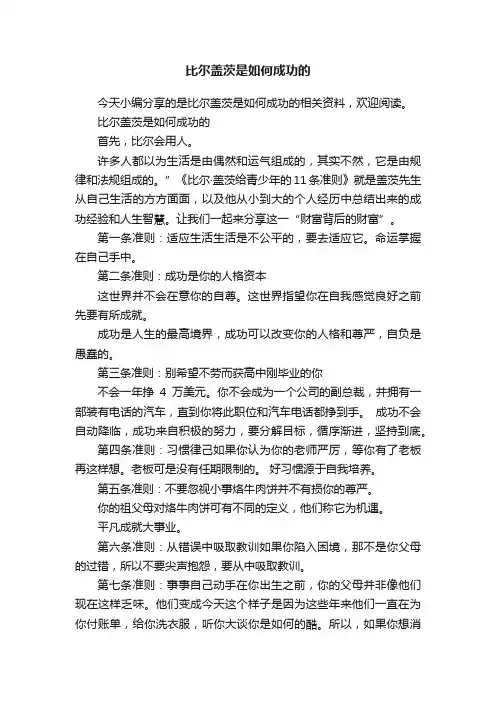 比尔盖茨是如何成功的

今天小编分享的是比尔盖茨是如何成功的相关资料，欢迎阅读。

比尔盖茨是如何成功的

首先，比尔会用人。

许多人都以为生活是由偶然和运气组成的，其实不然，它是由规律和法规组成的。”《比尔·盖茨给青少年的11条准则》就是盖茨先生从自己生活的方方面面，以及他从小到大的个人经历中总结出来的成功经验和人生智慧。让我们一起来分享这一“财富背后的财富”。

第一条准则：适应生活生活是不公平的，要去适应它。命运掌握在自己手中。

第二条准则：成功是你的人格资本

这世界并不会在意你的自尊。这世界指望你在自我感觉良好之前先要有所成就。

成功是人生的最高境界，成功可以改变你的人格和尊严，自负是愚蠢的。

第三条准则：别希望不劳而获高中刚毕业的你

不会一年挣 4 万美元。你不会成为一个公司的副总裁，并拥有一部装有电话的汽车，直到你将此职位和汽车电话都挣到手。 成功不会自动降临，成功来自积极的努力，要分解目标，循序渐进，坚持到底。

第四条准则：习惯律己如果你认为你的老师严厉，等你有了老板再这样想。老板可是没有任期限制的。 好习惯源于自我培养。

第五条准则：不要忽视小事烙牛肉饼并不有损你的尊严。

你的祖父母对烙牛肉饼可有不同的定义，他们称它为机遇。

平凡成就大事业。

第六条准则：从错误中吸取教训如果你陷入困境，那不是你父母的过错，所以不要尖声抱怨，要从中吸取教训。

第七条准则：事事自己动手在你出生之前，你的父母并非像他们现在这样乏味。他们变成今天这个样子是因为这些年来他们一直在为你付账单，给你洗衣服，听你大谈你是如何的酷。所以，如果你想消